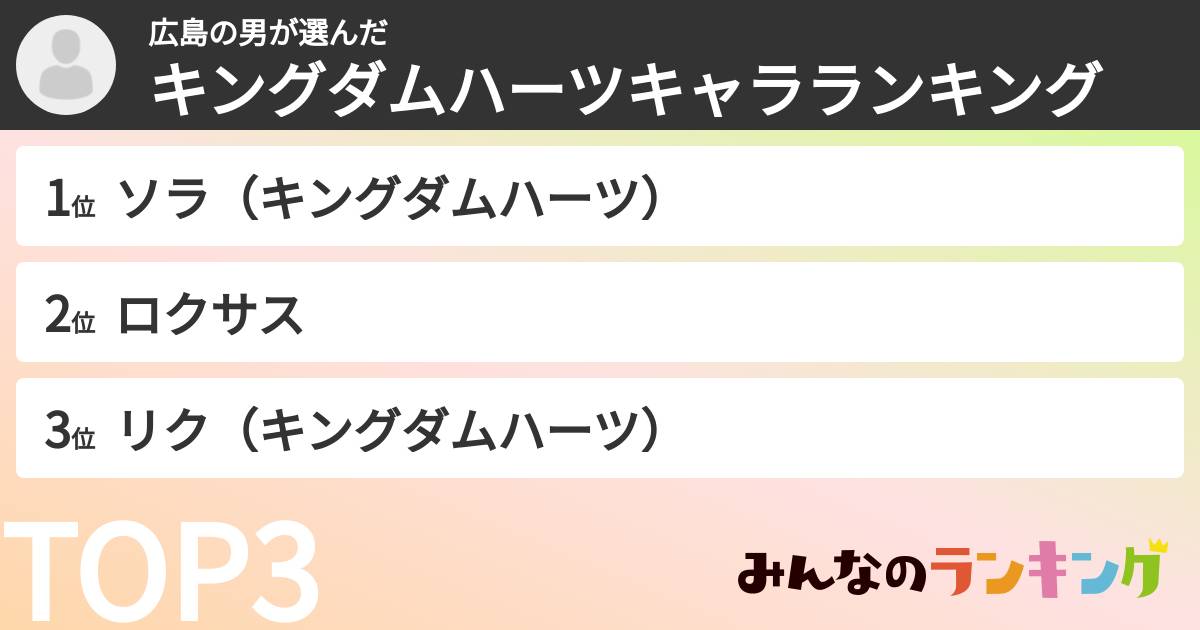 広島の男が選んだ
キングダムハーツキャラランキング

1位 ソラ（キングダムハーツ）

2位 ロクサス

3位 リク（キングダムハーツ）

TOP3

みんなのランキング